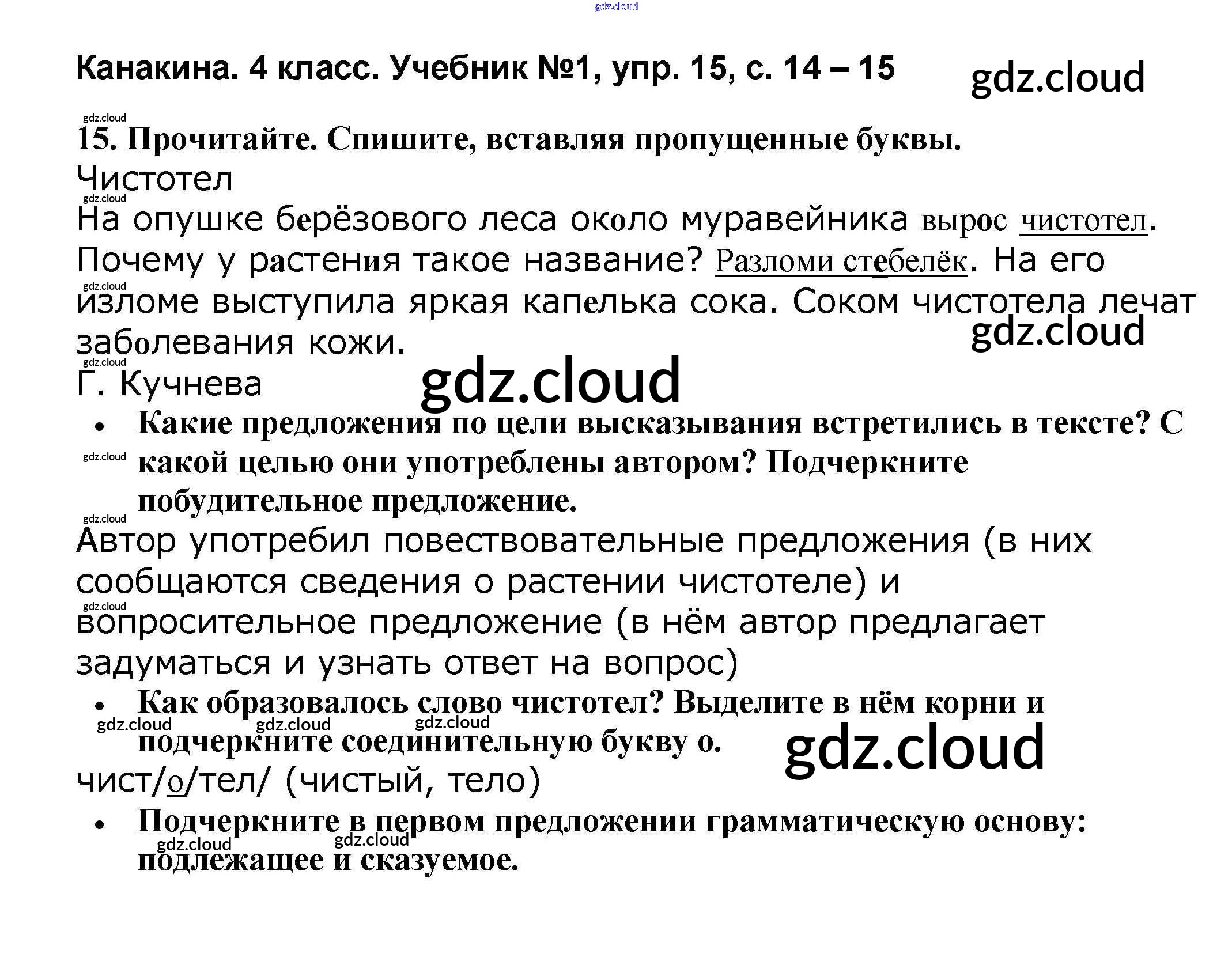 Канакина. 4 класс. Учебник №1, упр. 15, с. 14 – 15

15. Прочитайте. Спишите, вставляя пропущенные буквы.

Чистотел

На опушке берёзового леса около муравейника вырос чистотел. Почему у растения такое название? Разломи стебелёк. На его изломе выступила яркая капелька сока. Соком чистотела лечат заболевания кожи.

Г. Кучнева

• Какие предложения по цели высказывания встретились в тексте? С какой целью они употреблены автором? Подчеркните побудительное предложение.

Автор употребил повествовательные предложения (в них сообщаются сведения о растении чистотеле) и вопросительное предложение (в нём автор предлагает задуматься и узнать ответ на вопрос)

• Как образовалось слово чистотел? Выделите в нём корни и подчеркните соединительную букву о.

чист/о/тел/ (чистый, тело)

• Подчеркните в первом предложении грамматическую основу: подлежащее и сказуемое.

gdz.cloud